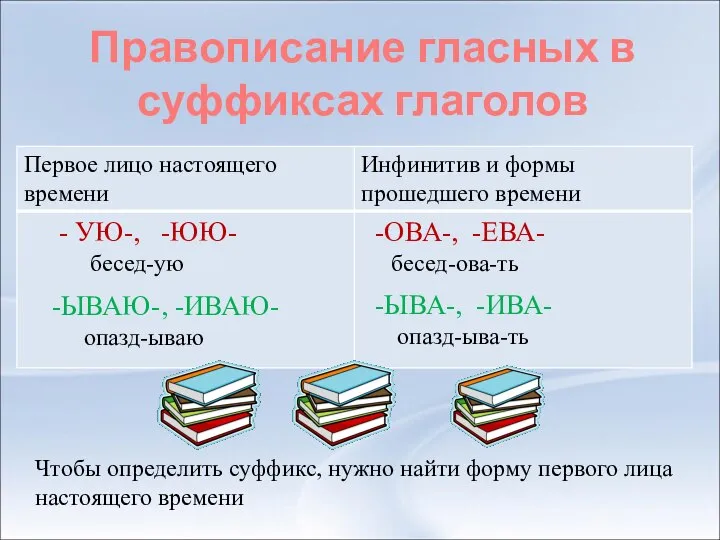 Правописание гласных в суффиксах глаголов

| Первое лицо настоящего времени | Инфинитив и формы прошедшего времени |
|---|---|
| - УЮ-, -ЮЮ- бесед-ую -ЫВАЮ-, -ИВАЮ- опазд-ываю | -ОВА-, -ЕВА- бесед-ова-ть -ЫВА-, -ИВА- опазд-ыва-ть |

Чтобы определить суффикс, нужно найти форму первого лица настоящего времени